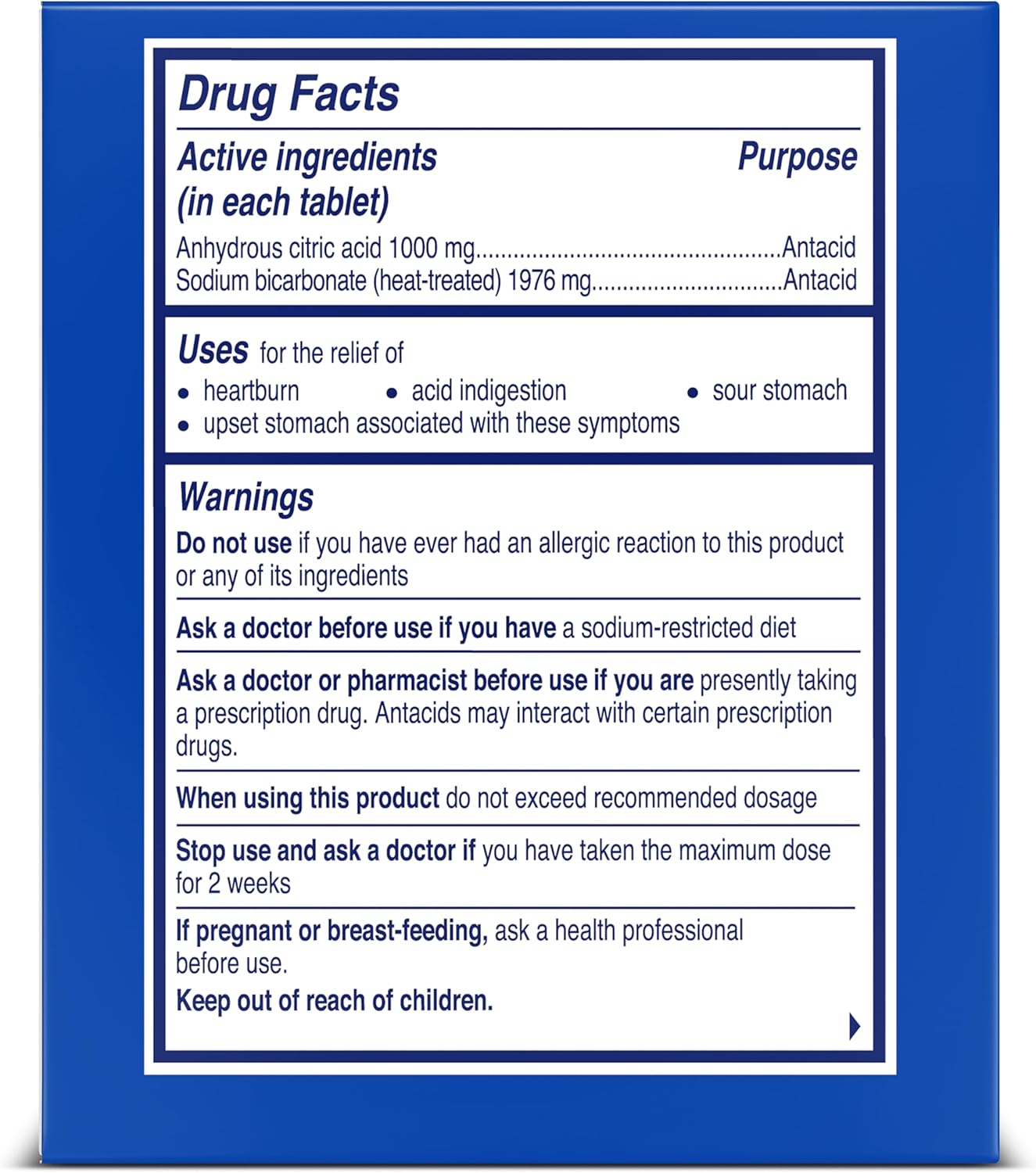 Drug Facts

Active ingredients (in each tablet)
Purpose

Anhydrous citric acid 1000 mg Antacid
Sodium bicarbonate (heat-treated) 1976 mg Antacid

Uses for the relief of
• heartburn
• acid indigestion
• sour stomach
• upset stomach associated with these symptoms

Warnings

Do not use if you have ever had an allergic reaction to this product or any of its ingredients

Ask a doctor before use if you have a sodium-restricted diet

Ask a doctor or pharmacist before use if you are presently taking a prescription drug. Antacids may interact with certain prescription drugs.

When using this product do not exceed recommended dosage

Stop use and ask a doctor if you have taken the maximum dose for 2 weeks

If pregnant or breast-feeding, ask a health professional before use.

Keep out of reach of children.